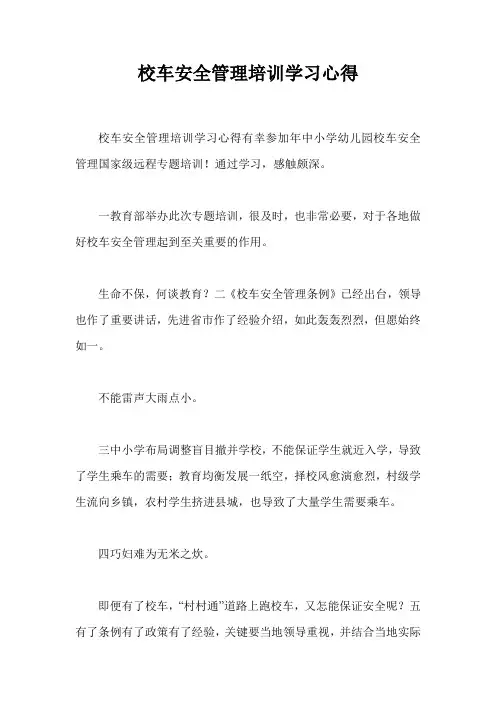 校车安全管理培训学习心得

校车安全管理培训学习心得有幸参加年中小学幼儿园校车安全管理国家级远程专题培训！通过学习，感触颇深。

一教育部举办此次专题培训，很及时，也非常必要，对于各地做好校车安全管理起到至关重要的作用。

生命不保，何谈教育？二《校车安全管理条例》已经出台，领导也作了重要讲话，先进省市作了经验介绍，如此轰轰烈烈，但愿始终如一。

不能雷声大雨点小。

三中小学布局调整盲目撤并学校，不能保证学生就近入学，导致了学生乘车的需要；教育均衡发展一纸空，择校风愈演愈烈，村级学生流向乡镇，农村学生挤进县城，也导致了大量学生需要乘车。

四巧妇难为无米之炊。

即便有了校车，“村村通”道路上跑校车，又怎能保证安全呢？五有了条例有了政策有了经验，关键要当地领导重视，并结合当地实际